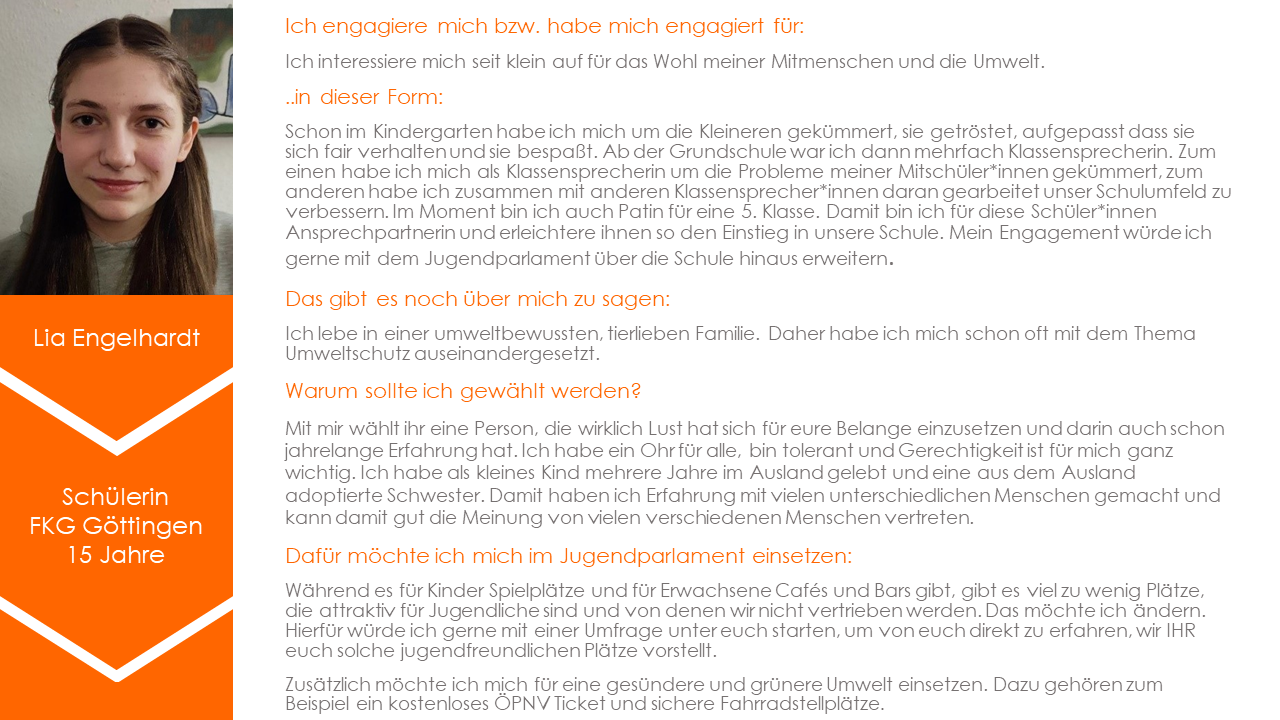 Lia Engelhardt

Schülerin
FKG Göttingen
15 Jahre

Ich engagiere mich bzw. habe mich engagiert für:

Ich interessiere mich seit klein auf für das Wohl meiner Mitmenschen und die Umwelt.

..in dieser Form:

Schon im Kindergarten habe ich mich um die Kleineren gekümmert, sie getröstet, aufgepasst dass sie sich fair verhalten und sie bespaßt. Ab der Grundschule war ich dann mehrfach Klassensprecherin. Zum einen habe ich mich als Klassensprecherin um die Probleme meiner Mitschüler*innen gekümmert, zum anderen habe ich zusammen mit anderen Klassensprecher*innen daran gearbeitet unser Schulumfeld zu verbessern. Im Moment bin ich auch Patin für eine 5. Klasse. Damit bin ich für diese Schüler*innen Ansprechpartnerin und erleichtere ihnen so den Einstieg in unsere Schule. Mein Engagement würde ich gerne mit dem Jugendparlament über die Schule hinaus erweitern.

Das gibt es noch über mich zu sagen:

Ich lebe in einer umweltbewussten, tierlieben Familie. Daher habe ich mich schon oft mit dem Thema Umweltschutz auseinandergesetzt.

Warum sollte ich gewählt werden?

Mit mir wählt ihr eine Person, die wirklich Lust hat sich für eure Belange einzusetzen und darin auch schon jahrelange Erfahrung hat. Ich habe ein Ohr für alle, bin tolerant und Gerechtigkeit ist für mich ganz wichtig. Ich habe als kleines Kind mehrere Jahre im Ausland gelebt und eine aus dem Ausland adoptierte Schwester. Damit haben ich Erfahrung mit vielen unterschiedlichen Menschen gemacht und kann damit gut die Meinung von vielen verschiedenen Menschen vertreten.

Dafür möchte ich mich im Jugendparlament einsetzen:

Während es für Kinder Spielplätze und für Erwachsene Cafés und Bars gibt, gibt es viel zu wenig Plätze, die attraktiv für Jugendliche sind und von denen wir nicht vertrieben werden. Das möchte ich ändern. Hierfür würde ich gerne mit einer Umfrage unter euch starten, um von euch direkt zu erfahren, wir IHR euch solche jugendfreundlichen Plätze vorstellt.

Zusätzlich möchte ich mich für eine gesündere und grünere Umwelt einsetzen. Dazu gehören zum Beispiel ein kostenloses ÖPNV Ticket und sichere Fahrradstellplätze.